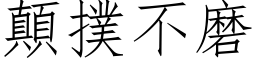 顛撲不磨